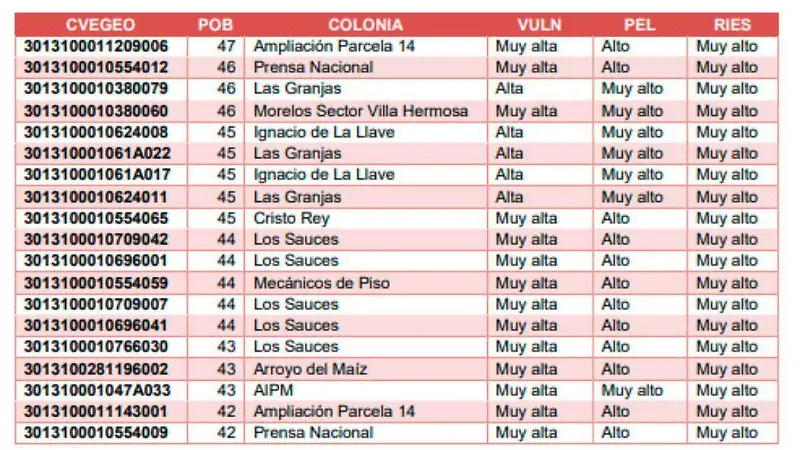 | CVEGEO | POB | COLONIA | VULN | PEL | RIES |
|---|---|---|---|---|---|
| 3013100011209006 | 47 | Ampliación Parcela 14 | Muy alta | Alto | Muy alto |
| 3013100010554012 | 46 | Prensa Nacional | Muy alta | Alto | Muy alto |
| 3013100010380079 | 46 | Las Granjas | Alta | Muy alto | Muy alto |
| 3013100010380060 | 46 | Morelos Sector Villa Hermosa | Muy alta | Muy alto | Muy alto |
| 3013100010624008 | 45 | Ignacio de La Llave | Alta | Muy alto | Muy alto |
| 301310001061A022 | 45 | Las Granjas | Alta | Muy alto | Muy alto |
| 301310001061A017 | 45 | Ignacio de La Llave | Alta | Muy alto | Muy alto |
| 3013100010624011 | 45 | Las Granjas | Alta | Muy alto | Muy alto |
| 3013100010554065 | 45 | Cristo Rey | Muy alta | Alto | Muy alto |
| 3013100010709042 | 44 | Los Sauces | Muy alta | Alto | Muy alto |
| 3013100010696001 | 44 | Los Sauces | Muy alta | Alto | Muy alto |
| 3013100010554059 | 44 | Mecánicos de Piso | Muy alta | Alto | Muy alto |
| 3013100010709007 | 44 | Los Sauces | Muy alta | Alto | Muy alto |
| 3013100010696041 | 44 | Los Sauces | Muy alta | Alto | Muy alto |
| 3013100010766030 | 43 | Los Sauces | Muy alta | Alto | Muy alto |
| 3013100281196002 | 43 | Arroyo del Maíz | Muy alta | Alto | Muy alto |
| 301310001047A033 | 43 | AIPM | Muy alta | Muy alto | Muy alto |
| 3013100011143001 | 42 | Ampliación Parcela 14 | Muy alta | Alto | Muy alto |
| 3013100010554009 | 42 | Prensa Nacional | Muy alta | Alto | Muy alto |